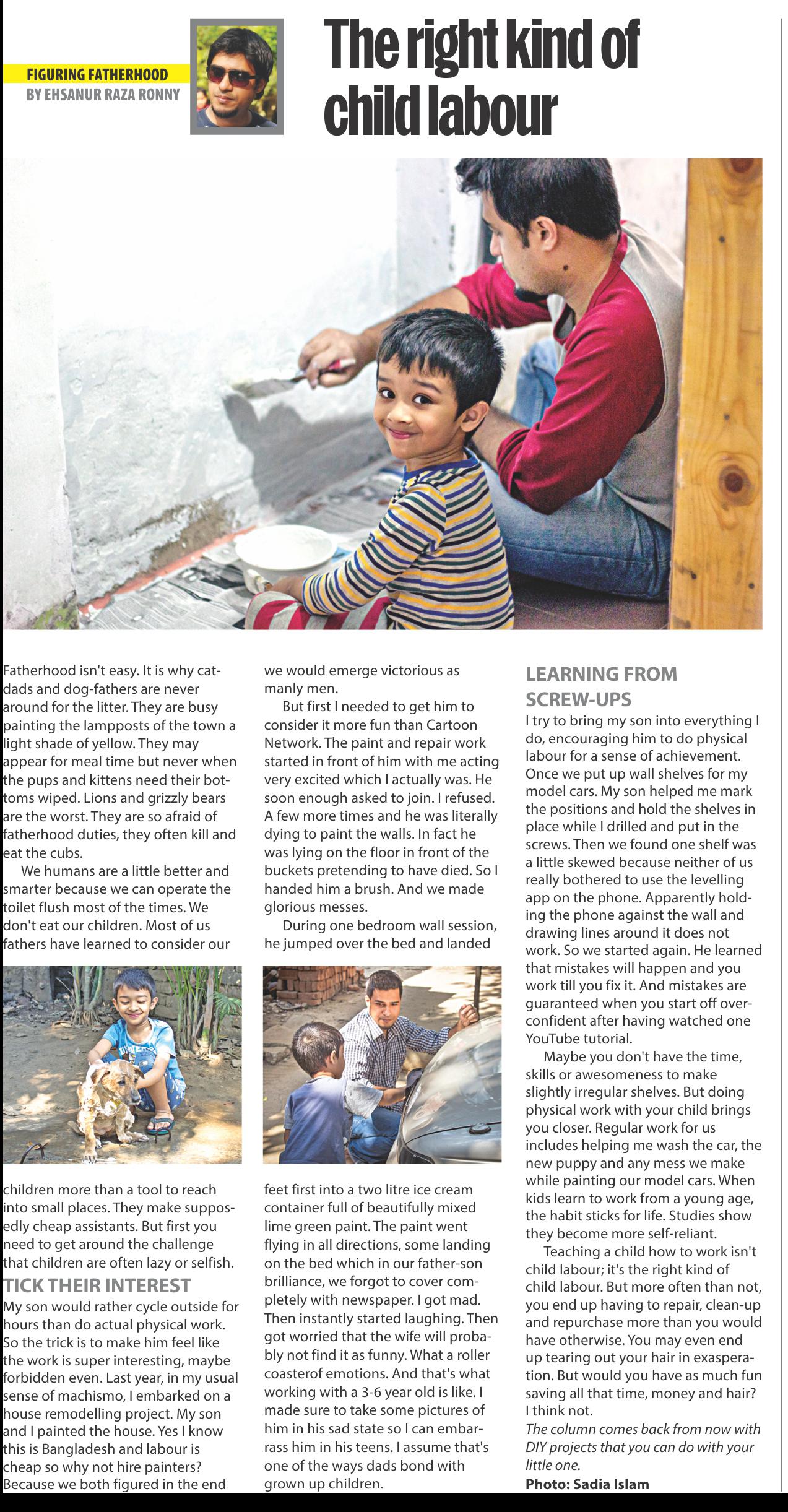 FIGURING FATHERHOOD
BY EHSANUR RAZA RONNY

The right kind of child labour

Fatherhood isn't easy. It is why cat-dads and dog-fathers are never around for the litter. They are busy painting the lampposts of the town a light shade of yellow. They may appear for meal time but never when the pups and kittens need their bottoms wiped. Lions and grizzly bears are the worst. They are so afraid of fatherhood duties, they often kill and eat the cubs.

We humans are a little better and smarter because we can operate the toilet flush most of the times. We don't eat our children. Most of us fathers have learned to consider our children more than a tool to reach into small places. They make supposedly cheap assistants. But first you need to get around the challenge that children are often lazy or selfish.

TICK THEIR INTEREST

My son would rather cycle outside for hours than do actual physical work. So the trick is to make him feel like the work is super interesting, maybe forbidden even. Last year, in my usual sense of machismo, I embarked on a house remodelling project. My son and I painted the house. Yes I know this is Bangladesh and labour is cheap so why not hire painters? Because we both figured in the end we would emerge victorious as manly men.

But first I needed to get him to consider it more fun than Cartoon Network. The paint and repair work started in front of him with me acting very excited which I actually was. He soon enough asked to join. I refused. A few more times and he was literally dying to paint the walls. In fact he was lying on the floor in front of the buckets pretending to have died. So I handed him a brush. And we made glorious messes.

During one bedroom wall session, he jumped over the bed and landed feet first into a two litre ice cream container full of beautifully mixed lime green paint. The paint went flying in all directions, some landing on the bed which in our father-son brilliance, we forgot to cover completely with newspaper. I got mad. Then instantly started laughing. Then got worried that the wife will probably not find it as funny. What a roller coasterof emotions. And that's what working with a 3-6 year old is like. I made sure to take some pictures of him in his sad state so I can embarrass him in his teens. I assume that's one of the ways dads bond with grown up children.

LEARNING FROM SCREW-UPS

I try to bring my son into everything I do, encouraging him to do physical labour for a sense of achievement. Once we put up wall shelves for my model cars. My son helped me mark the positions and hold the shelves in place while I drilled and put in the screws. Then we found one shelf was a little skewed because neither of us really bothered to use the levelling app on the phone. Apparently holding the phone against the wall and drawing lines around it does not work. So we started again. He learned that mistakes will happen and you work till you fix it. And mistakes are guaranteed when you start off overconfident after having watched one YouTube tutorial.

Maybe you don't have the time, skills or awesomeness to make slightly irregular shelves. But doing physical work with your child brings you closer. Regular work for us includes helping me wash the car, the new puppy and any mess we make while painting our model cars. When kids learn to work from a young age, the habit sticks for life. Studies show they become more self-reliant.

Teaching a child how to work isn't child labour; it's the right kind of child labour. But more often than not, you end up having to repair, clean-up and repurchase more than you would have otherwise. You may even end up tearing out your hair in exasperation. But would you have as much fun saving all that time, money and hair? I think not.

The column comes back from now with DIY projects that you can do with your little one.

Photo: Sadia Islam